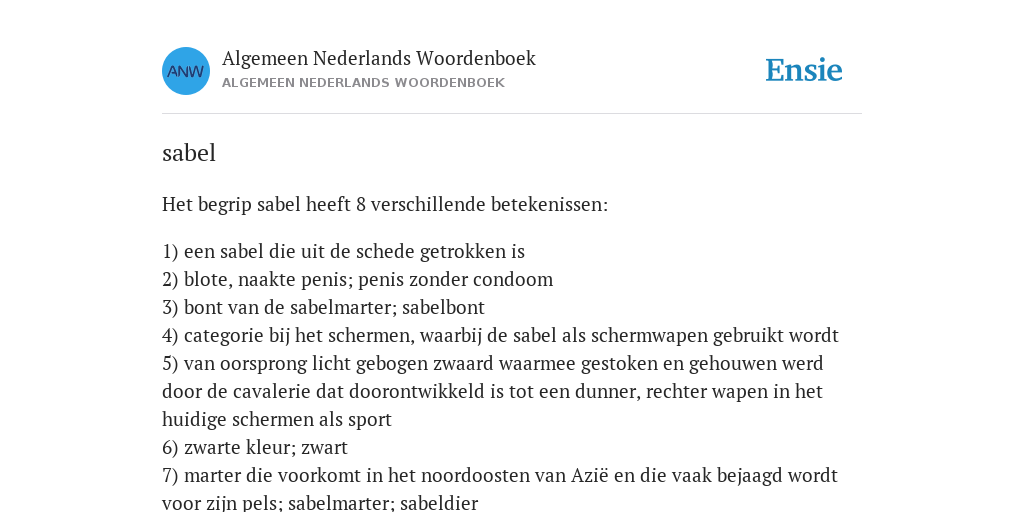 ANW

Algemeen Nederlands Woordenboek
ALGEMEEN NEDERLANDS WOORDENBOEK

Ensie

sabel

Het begrip sabel heeft 8 verschillende betekenissen:

1) een sabel die uit de schede getrokken is
2) blote, naakte penis; penis zonder condoom
3) bont van de sabelmarter; sabelbont
4) categorie bij het schermen, waarbij de sabel als schermwapen gebruikt wordt
5) van oorsprong licht gebogen zwaard waarmee gestoken en gehouwen werd door de cavalerie dat doorontwikkeld is tot een dunner, rechter wapen in het huidige schermen als sport
6) zwarte kleur; zwart
7) marter die voorkomt in het noordoosten van Azië en die vaak bejaagd wordt voor zijn pels; sabelmarter; sabeldier